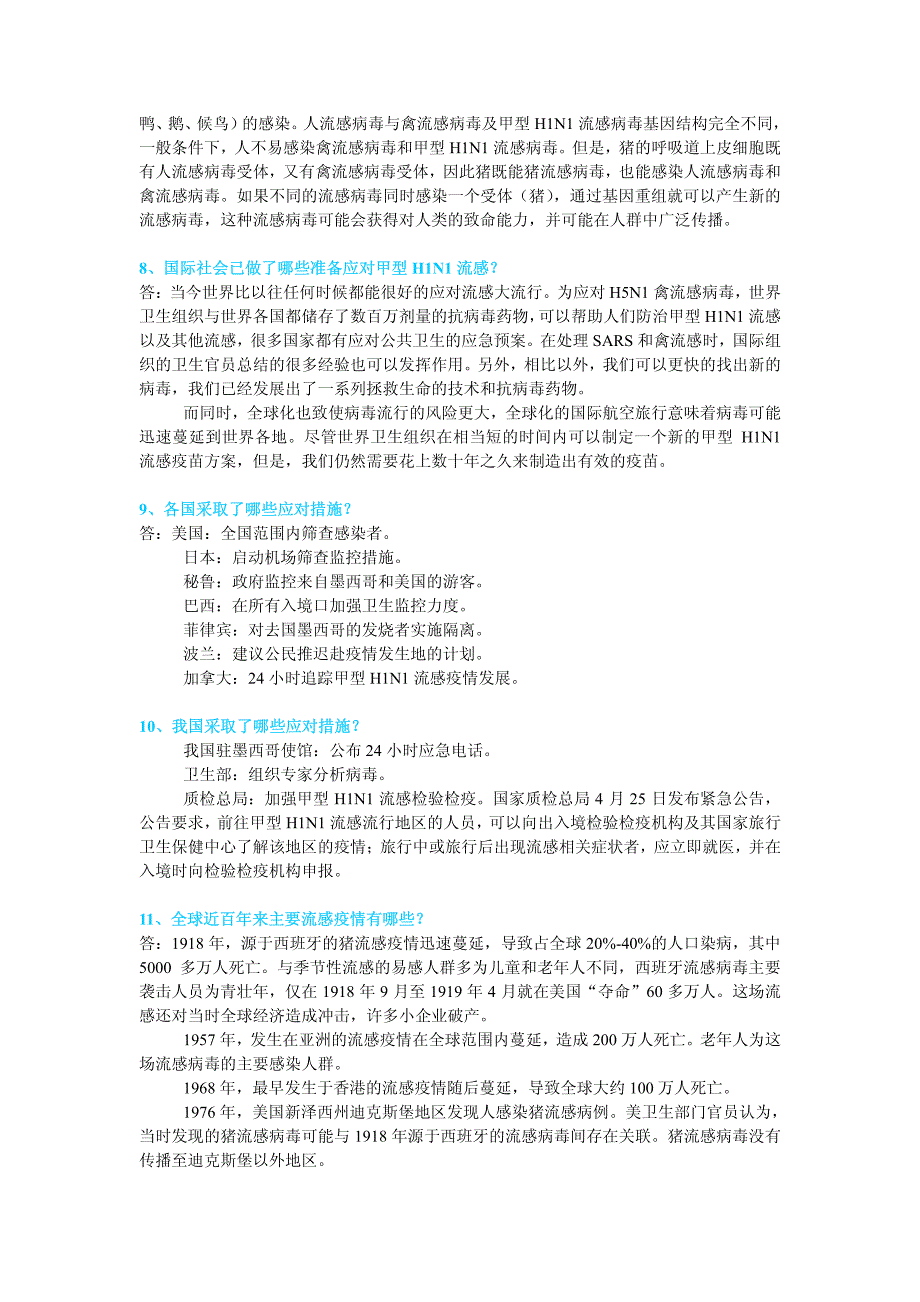 鸭、鹅、候鸟）的感染。人流感病毒与禽流感病毒及甲型 H1N1 流感病毒基因结构完全不同，一般条件下，人不易感染禽流感病毒和甲型 H1N1 流感病毒。但是，猪的呼吸道上皮细胞既有人流感病毒受体，又有禽流感病毒受体，因此猪既能猪流感病毒，也能感染人流感病毒和禽流感病毒。如果不同的流感病毒同时感染一个受体（猪），通过基因重组就可以产生新的流感病毒，这种流感病毒可能会获得对人类的致命能力，并可能在人群中广泛传播。

8、国际社会已做了哪些准备应对甲型 H1N1 流感？
答：当今世界比以往任何时候都能很好的应对流感大流行。为应对 H5N1 禽流感病毒，世界卫生组织与世界各国都储存了数百万剂量的抗病毒药物，可以帮助人们防治甲型 H1N1 流感以及其他流感，很多国家都有应对公共卫生的应急预案。在处理 SARS 和禽流感时，国际组织的卫生官员总结的很多经验也可以发挥作用。另外，相比以外，我们可以更快的找出新的病毒，我们已经发展出了一系列拯救生命的技术和抗病毒药物。

而同时，全球化也致使病毒流行的风险更大，全球化的国际航空旅行意味着病毒可能迅速蔓延到世界各地。尽管世界卫生组织在相当短的时间内可以制定一个新的甲型 H1N1 流感疫苗方案，但是，我们仍然需要花上数十年之久来制造出有效的疫苗。

9、各国采取了哪些应对措施？
答：美国：全国范围内筛查感染者。
日本：启动机场筛查监控措施。
秘鲁：政府监控来自墨西哥和美国的游客。
巴西：在所有入境口加强卫生监控力度。
菲律宾：对去国墨西哥的发烧者实施隔离。
波兰：建议公民推迟赴疫情发生地的计划。
加拿大：24 小时追踪甲型 H1N1 流感疫情发展。

10、我国采取了哪些应对措施？
我国驻墨西哥使馆：公布 24 小时应急电话。
卫生部：组织专家分析病毒。
质检总局：加强甲型 H1N1 流感检验检疫。国家质检总局 4 月 25 日发布紧急公告，公告要求，前往甲型 H1N1 流感流行地区的人员，可以向出入境检验检疫机构及其国家旅行卫生保健中心了解该地区的疫情；旅行中或旅行后出现流感相关症状者，应立即就医，并在入境时向检验检疫机构申报。

11、全球近百年来主要流感疫情有哪些？
答：1918 年，源于西班牙的猪流感疫情迅速蔓延，导致占全球 20%-40%的人口染病，其中 5000 多万人死亡。与季节性流感的易感人群多为儿童和老年人不同，西班牙流感病毒主要袭击人员为青壮年，仅在 1918 年 9 月至 1919 年 4 月就在美国“夺命”60 多万人。这场流感还对当时全球经济造成冲击，许多小企业破产。

1957 年，发生在亚洲的流感疫情在全球范围内蔓延，造成 200 万人死亡。老年人为这场流感病毒的主要感染人群。

1968 年，最早发生于香港的流感疫情随后蔓延，导致全球大约 100 万人死亡。

1976 年，美国新泽西州迪克斯堡地区发现人感染猪流感病例。美卫生部门官员认为，当时发现的猪流感病毒可能与 1918 年源于西班牙的流感病毒间存在关联。猪流感病毒没有传播至迪克斯堡以外地区。